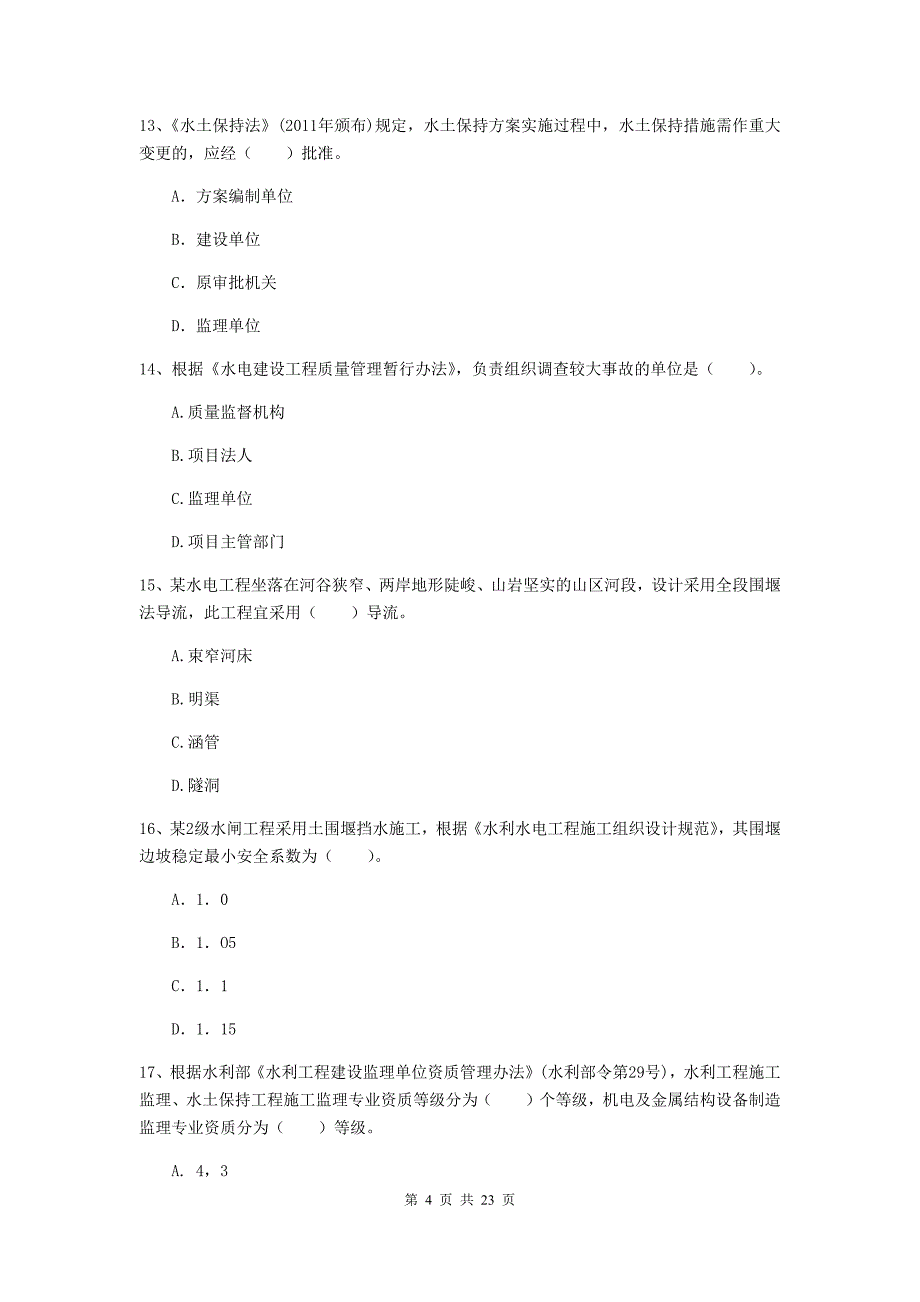 13、《水土保持法》(2011年颁布)规定，水土保持方案实施过程中，水土保持措施需作重大变更的，应经（　　）批准。

A. 方案编制单位

B. 建设单位

C. 原审批机关

D. 监理单位

14、根据《水电建设工程质量管理暂行办法》，负责组织调查较大事故的单位是（　　）。

A.质量监督机构

B.项目法人

C.监理单位

D.项目主管部门

15、某水电工程坐落在河谷狭窄、两岸地形陡峻、山岩坚实的山区河段，设计采用全段围堰法导流，此工程宜采用（　　）导流。

A.束窄河床

B.明渠

C.涵管

D.隧洞

16、某2级水闸工程采用土围堰挡水施工，根据《水利水电工程施工组织设计规范》，其围堰边坡稳定最小安全系数为（　　）。

A. 1. 0

B. 1. 05

C. 1. 1

D. 1. 15

17、根据水利部《水利工程建设监理单位资质管理办法》(水利部令第29号)，水利工程施工监理、水土保持工程施工监理专业资质等级分为（　　）个等级，机电及金属结构设备制造监理专业资质分为（　　）等级。

A. 4，3

第 4 页 共 23 页